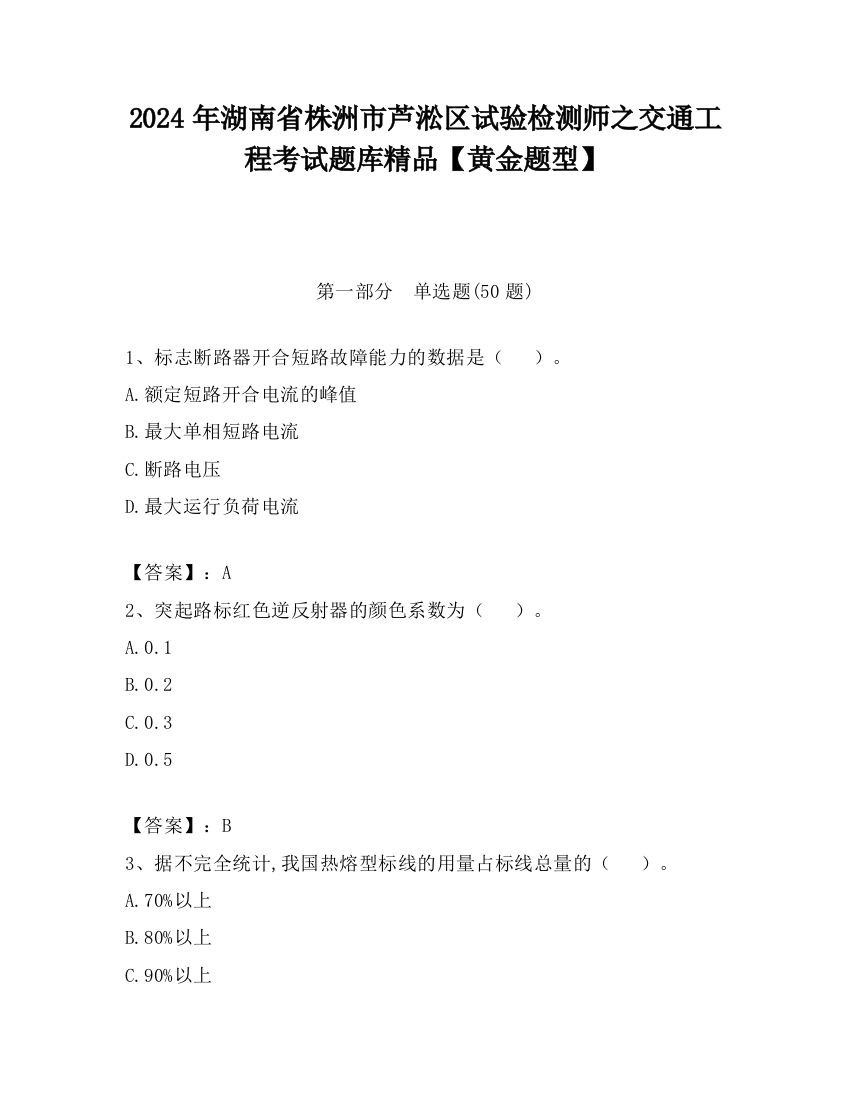 2024年湖南省株洲市芦淞区试验检测师之交通工程考试题库精品【黄金题型】

第一部分　单选题(50题)

1、标志断路器开合短路故障能力的数据是（　　）。

A.额定短路开合电流的峰值

B.最大单相短路电流

C.断路电压

D.最大运行负荷电流

【答案】：A

2、突起路标红色逆反射器的颜色系数为（　　）。

A.0.1

B.0.2

C.0.3

D.0.5

【答案】：B

3、据不完全统计,我国热熔型标线的用量占标线总量的（　　）。

A.70%以上

B.80%以上

C.90%以上